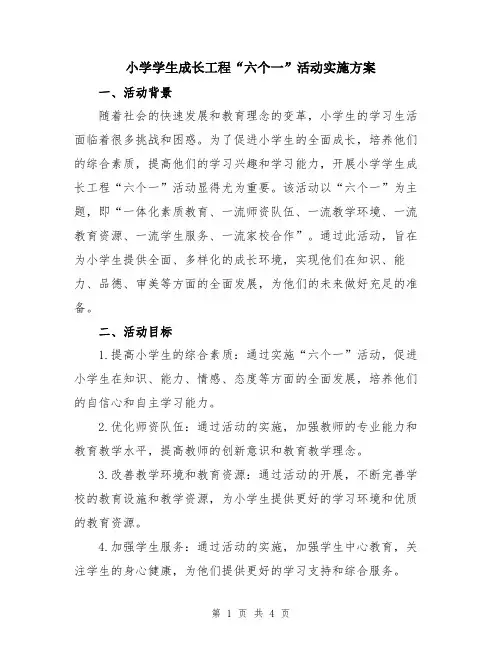 小学学生成长工程“六个一”活动实施方案

一、活动背景

随着社会的快速发展和教育理念的变革，小学生的学习生活面临着很多挑战和困惑。为了促进小学生的全面成长，培养他们的综合素质，提高他们的学习兴趣和学习能力，开展小学学生成长工程“六个一”活动显得尤为重要。该活动以“六个一”为主题，即“一体化素质教育、一流师资队伍、一流教学环境、一流教育资源、一流学生服务、一流家校合作”。通过此活动，旨在为小学生提供全面、多样化的成长环境，实现他们在知识、能力、品德、审美等方面的全面发展，为他们的未来做好充足的准备。

二、活动目标

1.提高小学生的综合素质：通过实施“六个一”活动，促进小学生在知识、能力、情感、态度等方面的全面发展，培养他们的自信心和自主学习能力。

2.优化师资队伍：通过活动的实施，加强教师的专业能力和教育教学水平，提高教师的创新意识和教育教学理念。

3.改善教学环境和教育资源：通过活动的开展，不断完善学校的教育设施和教学资源，为小学生提供更好的学习环境和优质的教育资源。

4.加强学生服务：通过活动的实施，加强学生中心教育，关注学生的身心健康，为他们提供更好的学习支持和综合服务。

第 1 页 共 4 页